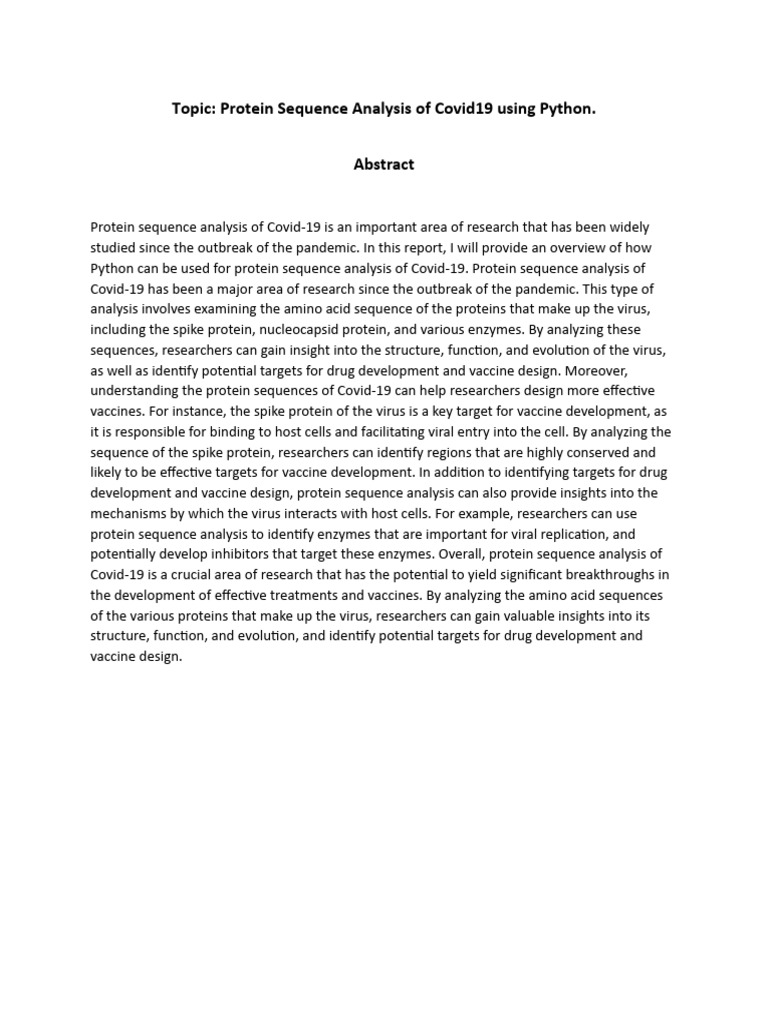 Topic: Protein Sequence Analysis of Covid19 using Python.

Abstract

Protein sequence analysis of Covid-19 is an important area of research that has been widely studied since the outbreak of the pandemic. In this report, I will provide an overview of how Python can be used for protein sequence analysis of Covid-19. Protein sequence analysis of Covid-19 has been a major area of research since the outbreak of the pandemic. This type of analysis involves examining the amino acid sequence of the proteins that make up the virus, including the spike protein, nucleocapsid protein, and various enzymes. By analyzing these sequences, researchers can gain insight into the structure, function, and evolution of the virus, as well as identify potential targets for drug development and vaccine design. Moreover, understanding the protein sequences of Covid-19 can help researchers design more effective vaccines. For instance, the spike protein of the virus is a key target for vaccine development, as it is responsible for binding to host cells and facilitating viral entry into the cell. By analyzing the sequence of the spike protein, researchers can identify regions that are highly conserved and likely to be effective targets for vaccine development. In addition to identifying targets for drug development and vaccine design, protein sequence analysis can also provide insights into the mechanisms by which the virus interacts with host cells. For example, researchers can use protein sequence analysis to identify enzymes that are important for viral replication, and potentially develop inhibitors that target these enzymes. Overall, protein sequence analysis of Covid-19 is a crucial area of research that has the potential to yield significant breakthroughs in the development of effective treatments and vaccines. By analyzing the amino acid sequences of the various proteins that make up the virus, researchers can gain valuable insights into its structure, function, and evolution, and identify potential targets for drug development and vaccine design.